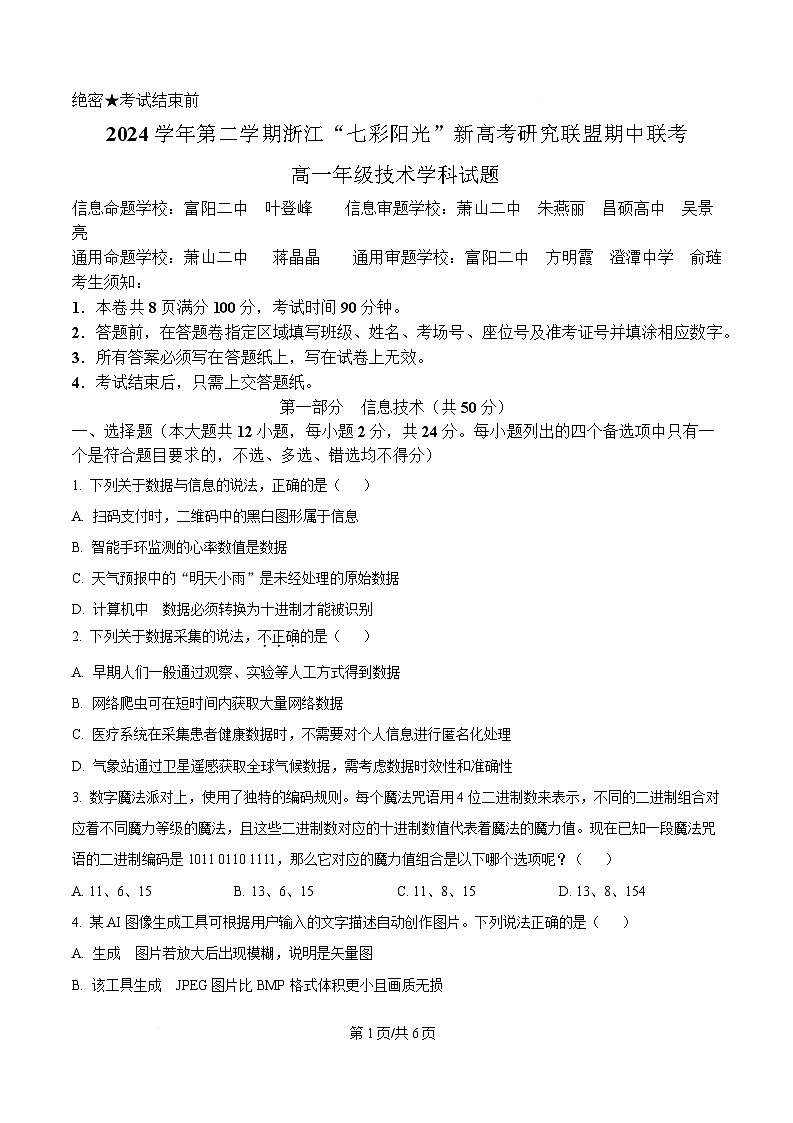 绝密★考试结束前

2024 学年第二学期浙江“七彩阳光”新高考研究联盟期中联考

高一年级技术学科试题

信息命题学校：富阳二中　叶登峰　　信息审题学校：萧山二中　朱燕丽　昌硕高中　吴景亮

通用命题学校：萧山二中　　蒋晶晶　　通用审题学校：富阳二中　方明霞　澄潭中学　俞琏

考生须知：

1．本卷共 8 页满分 100 分，考试时间 90 分钟。

2．答题前，在答题卷指定区域填写班级、姓名、考场号、座位号及准考证号并填涂相应数字。

3．所有答案必须写在答题纸上，写在试卷上无效。

4．考试结束后，只需上交答题纸。

第一部分　信息技术（共 50 分）

一、选择题（本大题共 12 小题，每小题 2 分，共 24 分。每小题列出的四个备选项中只有一个是符合题目要求的，不选、多选、错选均不得分）

1. 下列关于数据与信息的说法，正确的是（　）

A. 扫码支付时，二维码中的黑白图形属于信息

B. 智能手环监测的心率数值是数据

C. 天气预报中的“明天小雨”是未经处理的原始数据

D. 计算机中　数据必须转换为十进制才能被识别

2. 下列关于数据采集的说法，不正确的是（　）

A. 早期人们一般通过观察、实验等人工方式得到数据

B. 网络爬虫可在短时间内获取大量网络数据

C. 医疗系统在采集患者健康数据时，不需要对个人信息进行匿名化处理

D. 气象站通过卫星遥感获取全球气候数据，需考虑数据时效性和准确性

3. 数字魔法派对上，使用了独特的编码规则。每个魔法咒语用 4 位二进制数来表示，不同的二进制组合对应着不同魔力等级的魔法，且这些二进制数对应的十进制数值代表着魔法的魔力值。现在已知一段魔法咒语的二进制编码是 1011 0110 1111，那么它对应的魔力值组合是以下哪个选项呢？（　）

A. 11、6、15　　B. 13、6、15　　C. 11、8、15　　D. 13、8、154

4. 某 AI 图像生成工具可根据用户输入的文字描述自动创作图片。下列说法正确的是（　）

A. 生成　图片若放大后出现模糊，说明是矢量图

B. 该工具生成　JPEG 图片比 BMP 格式体积更小且画质无损

第 1 页/共 6 页